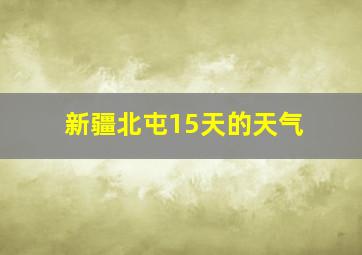 新疆北屯15天的天气